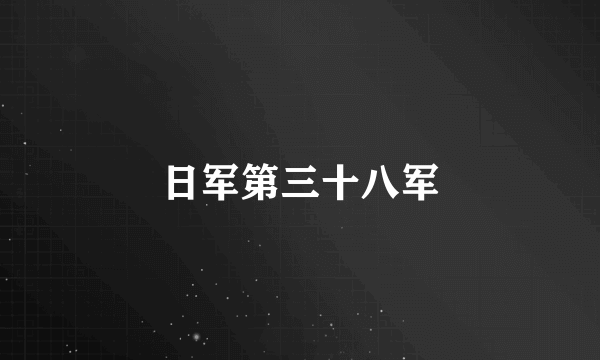 日军第三十八军